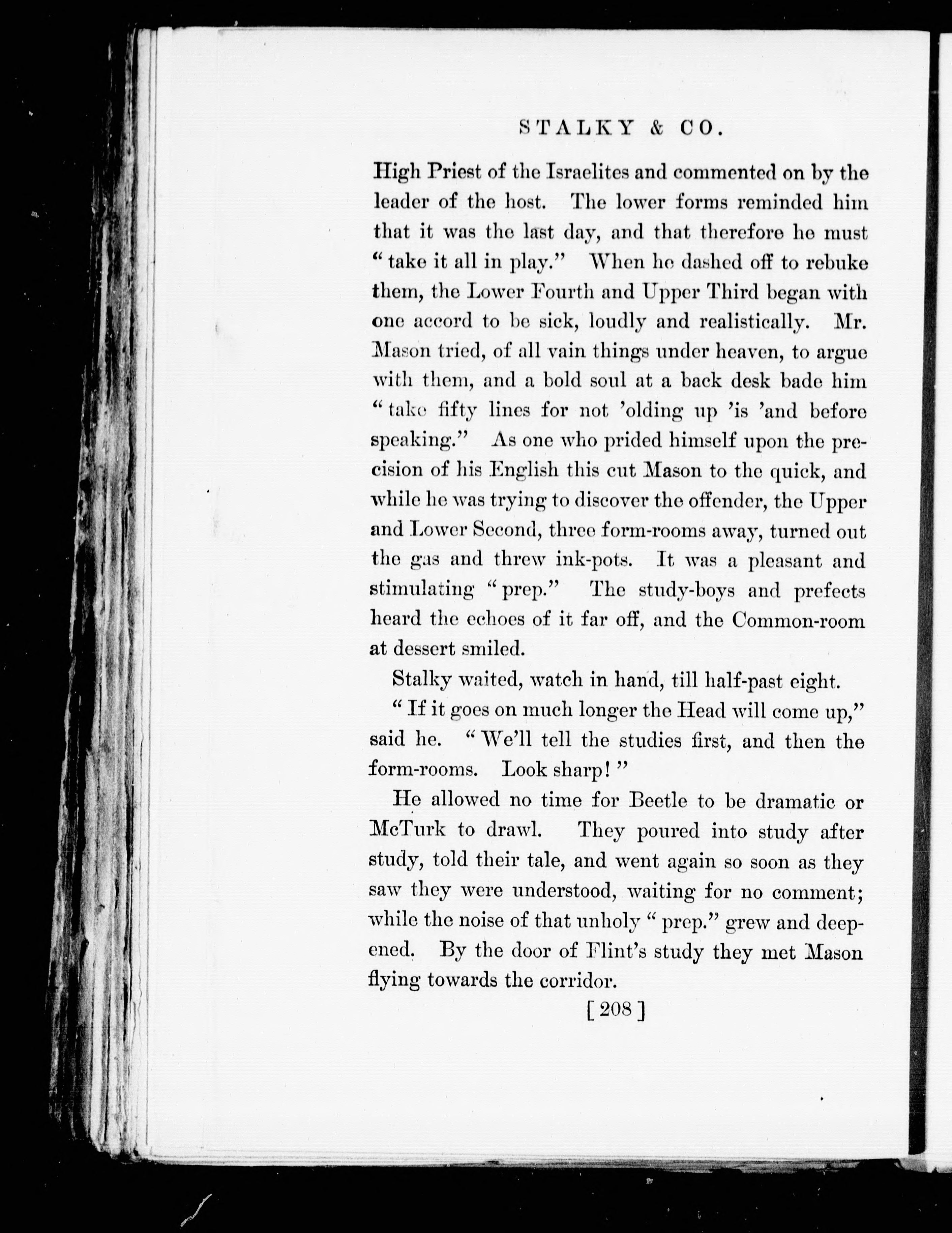 STALKY & CO.

High Priest of the Israelites and commented on by the leader of the host. The lower forms reminded him that it was the last day, and that therefore he must "take it all in play." When he dashed off to rebuke them, the Lower Fourth and Upper Third began with one accord to be sick, loudly and realistically. Mr. Mason tried, of all vain things under heaven, to argue with them, and a bold soul at a back desk bade him "take fifty lines for not 'olding up 'is 'and before speaking." As one who prided himself upon the precision of his English this cut Mason to the quick, and while he was trying to discover the offender, the Upper and Lower Second, three form-rooms away, turned out the gas and threw ink-pots. It was a pleasant and stimulating "prep." The study-boys and prefects heard the echoes of it far off, and the Common-room at dessert smiled.

Stalky waited, watch in hand, till half-past eight.

"If it goes on much longer the Head will come up," said he. "We'll tell the studies first, and then the form-rooms. Look sharp!"

He allowed no time for Beetle to be dramatic or McTurk to drawl. They poured into study after study, told their tale, and went again so soon as they saw they were understood, waiting for no comment; while the noise of that unholy "prep." grew and deepened. By the door of Flint's study they met Mason flying towards the corridor.

[208]